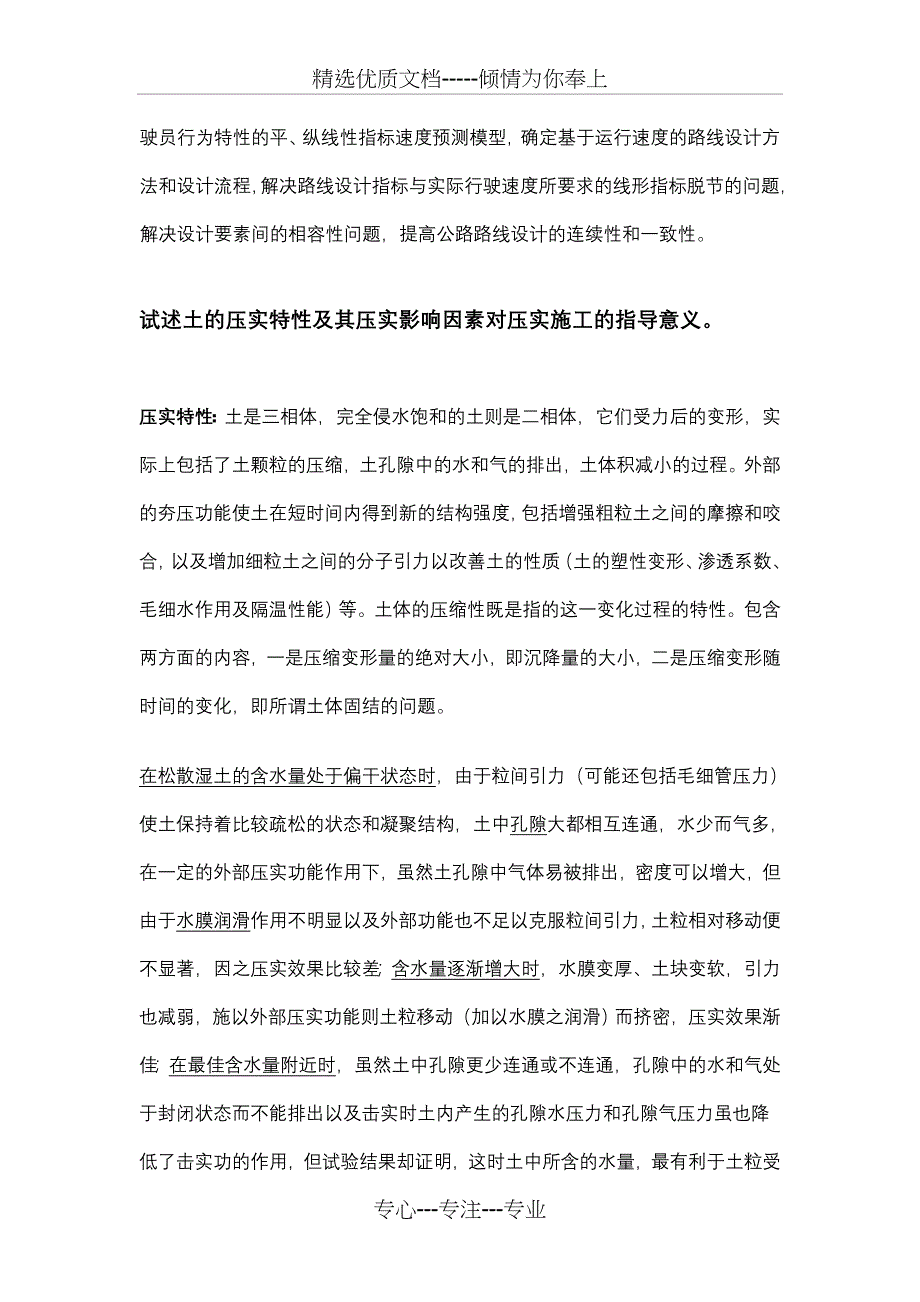 精选优质文档-----倾情为你奉上

驶员行为特性的平、纵线性指标速度预测模型，确定基于运行速度的路线设计方法和设计流程，解决路线设计指标与实际行驶速度所要求的线形指标脱节的问题，解决设计要素间的相容性问题，提高公路路线设计的连续性和一致性。

试述土的压实特性及其压实影响因素对压实施工的指导意义。

压实特性: 土是三相体，完全侵水饱和的土则是二相体，它们受力后的变形，实际上包括了土颗粒的压缩，土孔隙中的水和气的排出，土体积减小的过程。外部的夯压功能使土在短时间内得到新的结构强度，包括增强粗粒土之间的摩擦和咬合，以及增加细粒土之间的分子引力以改善土的性质（土的塑性变形、渗透系数、毛细水作用及隔温性能）等。土体的压缩性既是指的这一变化过程的特性。包含两方面的内容，一是压缩变形量的绝对大小，即沉降量的大小，二是压缩变形随时间的变化，即所谓土体固结的问题。

在松散湿土的含水量处于偏干状态时，由于粒间引力（可能还包括毛细管压力）使土保持着比较疏松的状态和凝聚结构，土中孔隙大都相互连通，水少而气多，在一定的外部压实功能作用下，虽然土孔隙中气体易被排出，密度可以增大，但由于水膜润滑作用不明显以及外部功能也不足以克服粒间引力，土粒相对移动便不显著，因之压实效果比较差; 含水量逐渐增大时，水膜变厚、土块变软，引力也减弱，施以外部压实功能则土粒移动（加以水膜之润滑）而挤密，压实效果渐佳; 在最佳含水量附近时，虽然土中孔隙更少连通或不连通，孔隙中的水和气处于封闭状态而不能排出以及击实时土内产生的孔隙水压力和孔隙气压力虽也降低了击实功的作用，但试验结果却证明，这时土中所含的水量，最有利于土粒受

专心---专注---专业